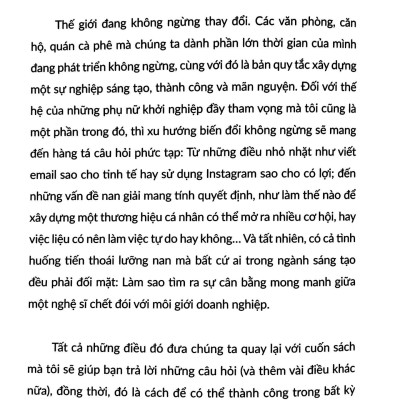 Thế giới đang không ngừng thay đổi. Các văn phòng, căn hộ, quán cà phê mà chúng ta dành phần lớn thời gian của mình đang phát triển không ngừng, cùng với đó là bản quy tắc xây dựng một sự nghiệp sáng tạo, thành công và mãn nguyện. Đối với thế hệ của những phụ nữ khởi nghiệp đầy tham vọng mà tôi cũng là một phần trong đó, thì xu hướng biến đổi không ngừng sẽ mang đến hàng tá câu hỏi phức tạp: Từ những điều nhỏ nhặt như viết email sao cho tinh tế hay sử dụng Instagram sao cho có lợi; đến những vấn đề nan giải mang tính quyết định, như làm thế nào để xây dựng một thương hiệu cá nhân có thể mở ra nhiều cơ hội, hay việc liệu có nên làm việc tự do hay không… Và tất nhiên, có cả tình huống tiến thoái lưỡng nan mà bất cứ ai trong ngành sáng tạo đều phải đối mặt: Làm sao tìm ra sự cân bằng mong manh giữa một nghệ sĩ chết đói với môi giới doanh nghiệp.

Tất cả những điều đó đưa chúng ta quay lại với cuốn sách mà tôi sẽ giúp bạn trả lời những câu hỏi (và thêm vài điều khác nữa), đồng thời, đó là cách để có thể thành công trong bất kỳ